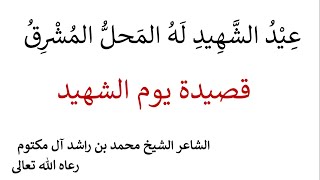 عِيْدُ الشَّهِيدِ لَهُ المَحلُّ المُشْرِقُ

قصيدة يوم الشهيد

الشاعر الشيخ محمد بن راشد آل مكتوم
رعاه الله تعالى